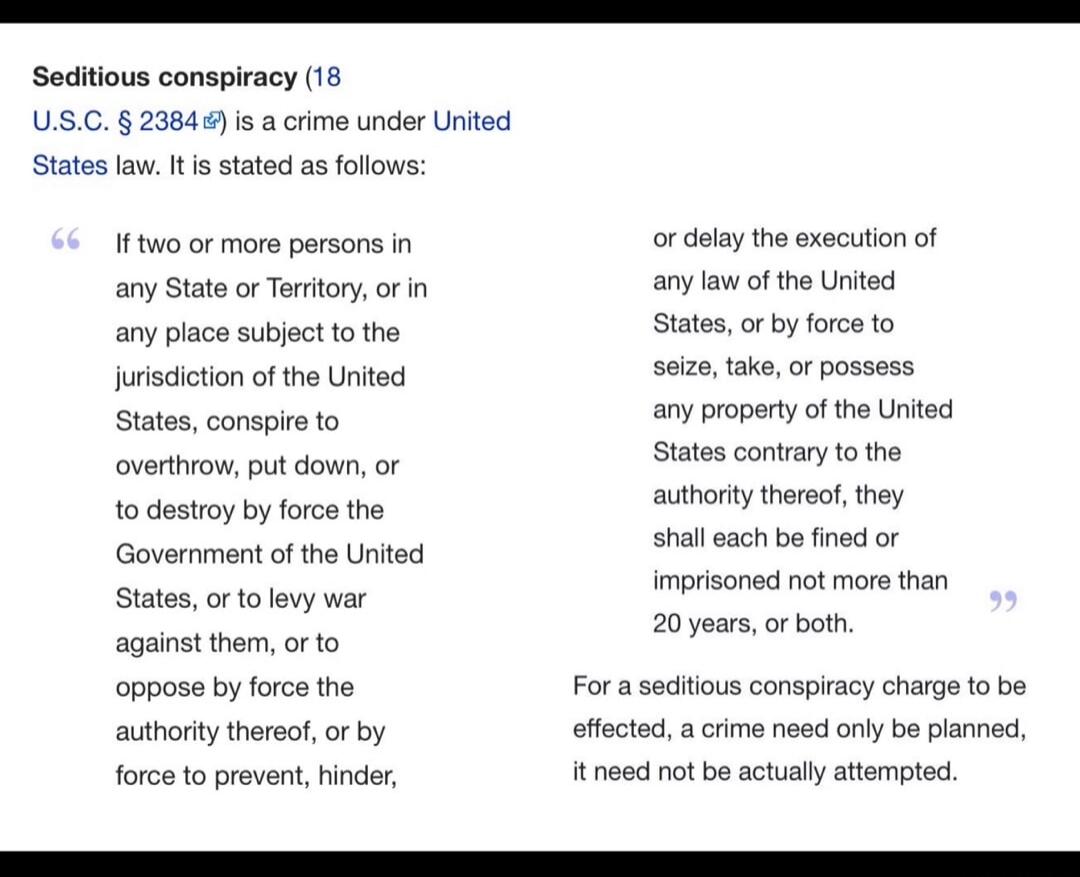 **Seditious conspiracy** (18 U.S.C. § 2384) is a crime under United States law. It is stated as follows:

“ If two or more persons in any State or Territory, or in any place subject to the jurisdiction of the United States, conspire to overthrow, put down, or to destroy by force the Government of the United States, or to levy war against them, or to oppose by force the authority thereof, or by force to prevent, hinder, or delay the execution of any law of the United States, or by force to seize, take, or possess any property of the United States contrary to the authority thereof, they shall each be fined or imprisoned not more than 20 years, or both. ”

For a seditious conspiracy charge to be effected, a crime need only be planned, it need not be actually attempted.